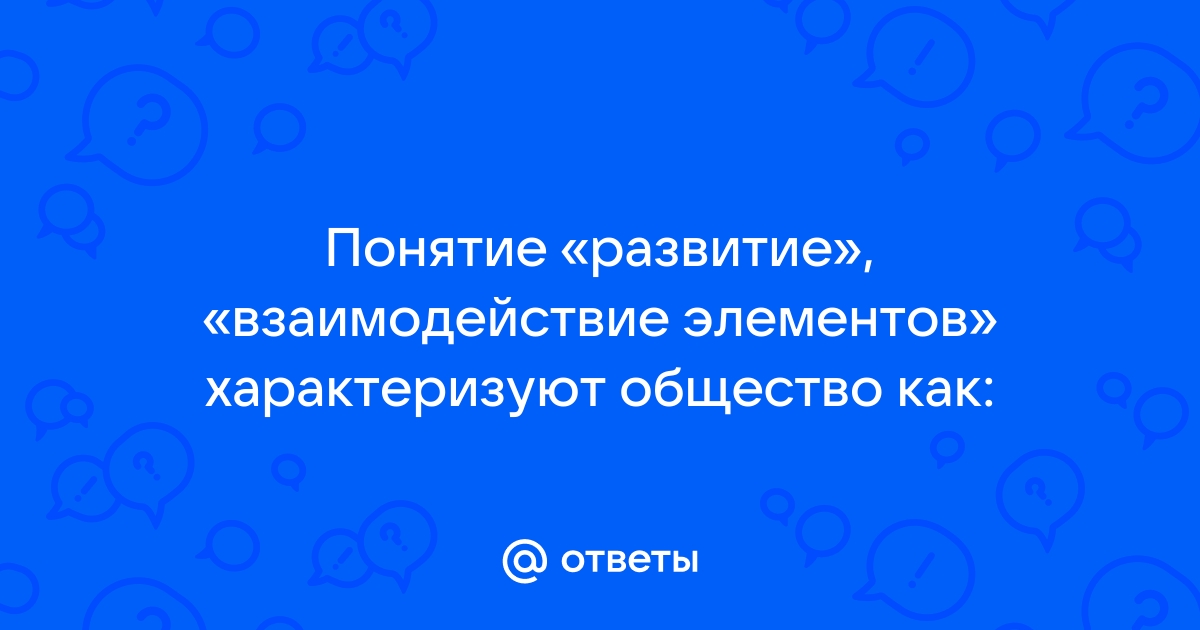 Понятие «развитие», «взаимодействие элементов» характеризуют общество как:

@ ответы